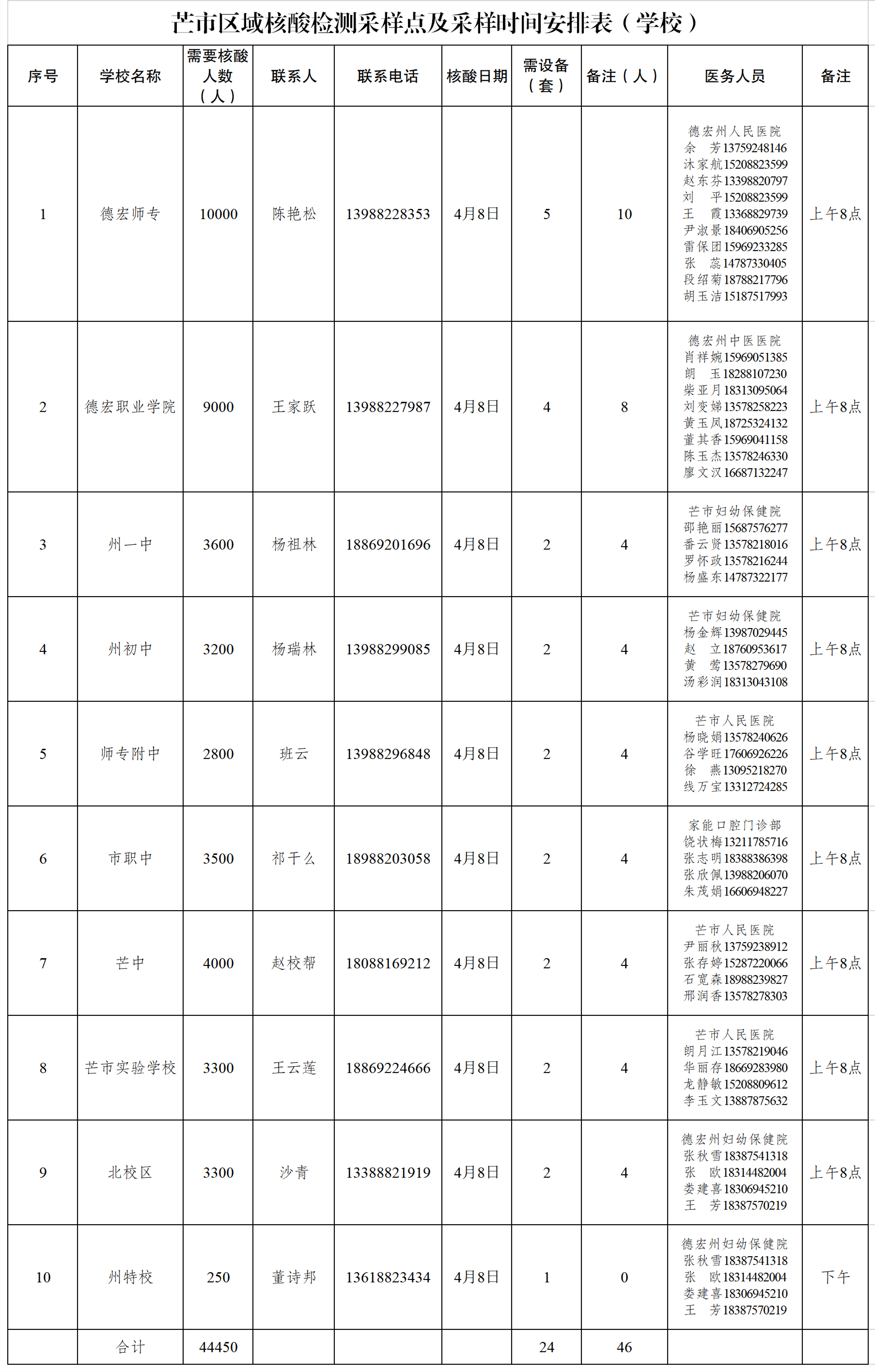 芒市区域核酸检测采样点及采样时间安排表（学校）

| 序号 | 学校名称 | 需要核酸人数（人） | 联系人 | 联系电话 | 核酸日期 | 需设备（套） | 备注（人） | 医务人员 | 备注 |
|---|---|---|---|---|---|---|---|---|---|
| 1 | 德宏师专 | 10000 | 陈艳松 | 13988228353 | 4月8日 | 5 | 10 | 德宏州人民医院 余 芳13759248146 沐家航15208823599 赵东芬13398820797 刘 平15208823599 王 霞13368829739 尹淑景18406905256 雷保团15969233285 张 蕊14787330405 段绍菊18788217796 胡玉洁15187517993 | 上午8点 |
| 2 | 德宏职业学院 | 9000 | 王家跃 | 13988227987 | 4月8日 | 4 | 8 | 德宏州中医医院 肖祥婉15969051385 朗 玉18288107230 柴亚月18313095064 刘变娣13578258223 黄玉凤18725324132 董其香15969041158 陈玉杰13578246330 廖文汉16687132247 | 上午8点 |
| 3 | 州一中 | 3600 | 杨祖林 | 18869201696 | 4月8日 | 2 | 4 | 芒市妇幼保健院 邵艳丽15687576277 番云贤13578218016 罗怀政13578216244 杨盛东14787322177 | 上午8点 |
| 4 | 州初中 | 3200 | 杨瑞林 | 13988299085 | 4月8日 | 2 | 4 | 芒市妇幼保健院 杨金辉13987029445 赵 立18760953617 黄 莺13578279690 汤彩润18313043108 | 上午8点 |
| 5 | 师专附中 | 2800 | 班云 | 13988296848 | 4月8日 | 2 | 4 | 芒市人民医院 杨晓娟13578240626 谷学旺17606926226 徐 燕13095218270 线万宝13312724285 | 上午8点 |
| 6 | 市职中 | 3500 | 祁千么 | 18988203058 | 4月8日 | 2 | 4 | 家能口腔门诊部 饶状梅13211785716 张志明18388386398 张欣佩13988206070 朱茂娟16606948227 | 上午8点 |
| 7 | 芒中 | 4000 | 赵校帮 | 18088169212 | 4月8日 | 2 | 4 | 芒市人民医院 尹丽秋13759238912 张存婷15287220066 石宽森18988239827 邢润香13578278303 | 上午8点 |
| 8 | 芒市实验学校 | 3300 | 王云莲 | 18869224666 | 4月8日 | 2 | 4 | 芒市人民医院 朗月江13578219046 华丽存18669283980 龙静敏15208809612 李玉文13887875632 | 上午8点 |
| 9 | 北校区 | 3300 | 沙青 | 13388821919 | 4月8日 | 2 | 4 | 德宏州妇幼保健院 张秋雪18387541318 张 欧18314482004 娄建喜18306945210 王 芳18387570219 | 上午8点 |
| 10 | 州特校 | 250 | 董诗邦 | 13618823434 | 4月8日 | 1 | 0 | 德宏州妇幼保健院 张秋雪18387541318 张 欧18314482004 娄建喜18306945210 王 芳18387570219 | 下午 |
| | 合计 | 44450 | | | | 24 | 46 | | |